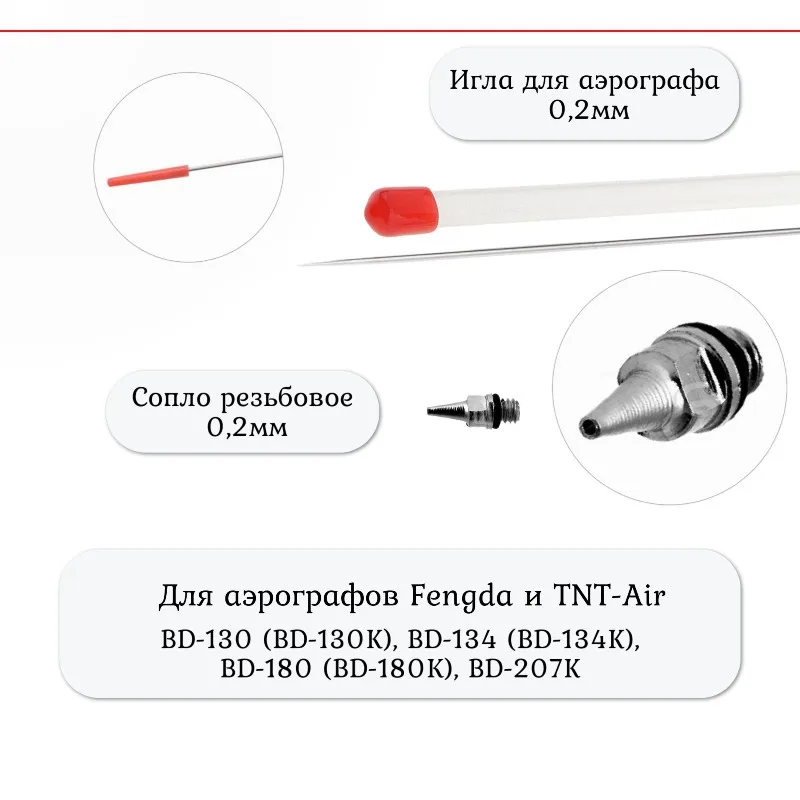 Игла для аэрографа
0,2мм

Сопло резьбовое
0,2мм

Для аэрографов Fengda и TNT-Air
BD-130 (BD-130K), BD-134 (BD-134K),
BD-180 (BD-180K), BD-207K